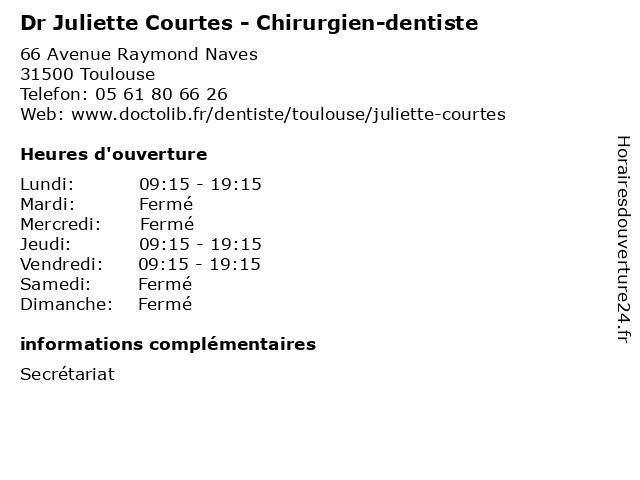 Dr Juliette Courtes - Chirurgien-dentiste

66 Avenue Raymond Naves
31500 Toulouse
Telefon: 05 61 80 66 26
Web: www.doctolib.fr/dentiste/toulouse/juliette-courtes

Heures d'ouverture

Lundi: 09:15 - 19:15
Mardi: Fermé
Mercredi: Fermé
Jeudi: 09:15 - 19:15
Vendredi: 09:15 - 19:15
Samedi: Fermé
Dimanche: Fermé

informations complémentaires

Secrétariat

Horairesdouverture24.fr